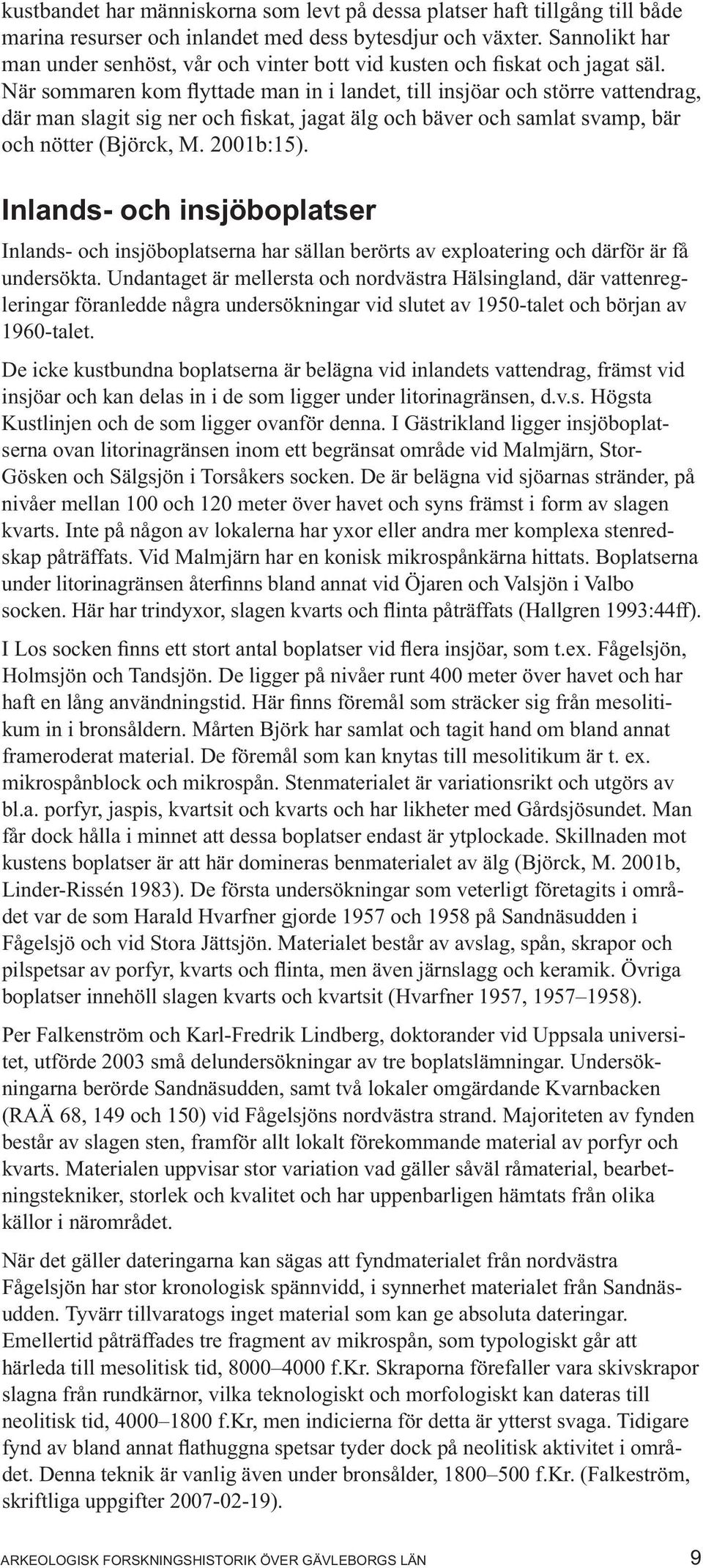 kustbandet har människorna som levt på dessa platser haft tillgång till både marina resurser och inlandet med dess bytesdjur och växter. Sannolikt har man under senhöst, vår och vinter bott vid kusten och fiskat och jagat säl. När sommaren kom flyttade man in i landet, till insjöar och större vattendrag, där man slagit sig ner och fiskat, jagat älg och bäver och samlat svamp, bär och nötter (Björck, M. 2001b:15).

Inlands- och insjöboplatser

Inlands- och insjöboplatserna har sällan berörts av exploatering och därför är få undersökta. Undantaget är mellersta och nordvästra Hälsingland, där vattenregleringar föranledde några undersökningar vid slutet av 1950-talet och början av 1960-talet.

De icke kustbundna boplatserna är belägna vid inlandets vattendrag, främst vid insjöar och kan delas in i de som ligger under litorinagränsen, d.v.s. Högsta Kustlinjen och de som ligger ovanför denna. I Gästrikland ligger insjöboplatserna ovan litorinagränsen inom ett begränsat område vid Malmjärn, Stor-Gösken och Sälgsjön i Torsåkers socken. De är belägna vid sjöarnas stränder, på nivåer mellan 100 och 120 meter över havet och syns främst i form av slagen kvarts. Inte på någon av lokalerna har yxor eller andra mer komplexa stenredskap påträffats. Vid Malmjärn har en konisk mikrospånkärna hittats. Boplatserna under litorinagränsen återfinns bland annat vid Öjaren och Valsjön i Valbo socken. Här har trindyxor, slagen kvarts och flinta påträffats (Hallgren 1993:44ff).

I Los socken finns ett stort antal boplatser vid flera insjöar, som t.ex. Fågelsjön, Holmsjön och Tandsjön. De ligger på nivåer runt 400 meter över havet och har haft en lång användningstid. Här finns föremål som sträcker sig från mesolitikum in i bronsåldern. Mårten Björk har samlat och tagit hand om bland annat frameroderat material. De föremål som kan knytas till mesolitikum är t. ex. mikrospånblock och mikrospån. Stenmaterialet är variationsrikt och utgörs av bl.a. porfyr, jaspis, kvartsit och kvarts och har likheter med Gårdsjösundet. Man får dock hålla i minnet att dessa boplatser endast är ytplockade. Skillnaden mot kustens boplatser är att här domineras benmaterialet av älg (Björck, M. 2001b, Linder-Rissén 1983). De första undersökningar som veterligt företagits i området var de som Harald Hvarfner gjorde 1957 och 1958 på Sandnäsudden i Fågelsjö och vid Stora Jättsjön. Materialet består av avslag, spån, skrapor och pilspetsar av porfyr, kvarts och flinta, men även järnslagg och keramik. Övriga boplatser innehöll slagen kvarts och kvartsit (Hvarfner 1957, 1957–1958).

Per Falkenström och Karl-Fredrik Lindberg, doktorander vid Uppsala universitet, utförde 2003 små delundersökningar av tre boplatslämningar. Undersökningarna berörde Sandnäsudden, samt två lokaler omgärdande Kvarnbacken (RAÄ 68, 149 och 150) vid Fågelsjöns nordvästra strand. Majoriteten av fynden består av slagen sten, framför allt lokalt förekommande material av porfyr och kvarts. Materialen uppvisar stor variation vad gäller såväl råmaterial, bearbetningstekniker, storlek och kvalitet och har uppenbarligen hämtats från olika källor i närområdet.

När det gäller dateringarna kan sägas att fyndmaterialet från nordvästra Fågelsjön har stor kronologisk spännvidd, i synnerhet materialet från Sandnäsudden. Tyvärr tillvaratogs inget material som kan ge absoluta dateringar. Emellertid påträffades tre fragment av mikrospån, som typologiskt går att härleda till mesolitisk tid, 8000–4000 f.Kr. Skraporna förefaller vara skivskrapor slagna från rundkärnor, vilka teknologiskt och morfologiskt kan dateras till neolitisk tid, 4000–1800 f.Kr, men indicierna för detta är ytterst svaga. Tidigare fynd av bland annat flathuggna spetsar tyder dock på neolitisk aktivitet i området. Denna teknik är vanlig även under bronsålder, 1800–500 f.Kr. (Falkeström, skriftliga uppgifter 2007-02-19).

ARKEOLOGISK FORSKNINGSHISTORIK ÖVER GÄVLEBORGS LÄN 9